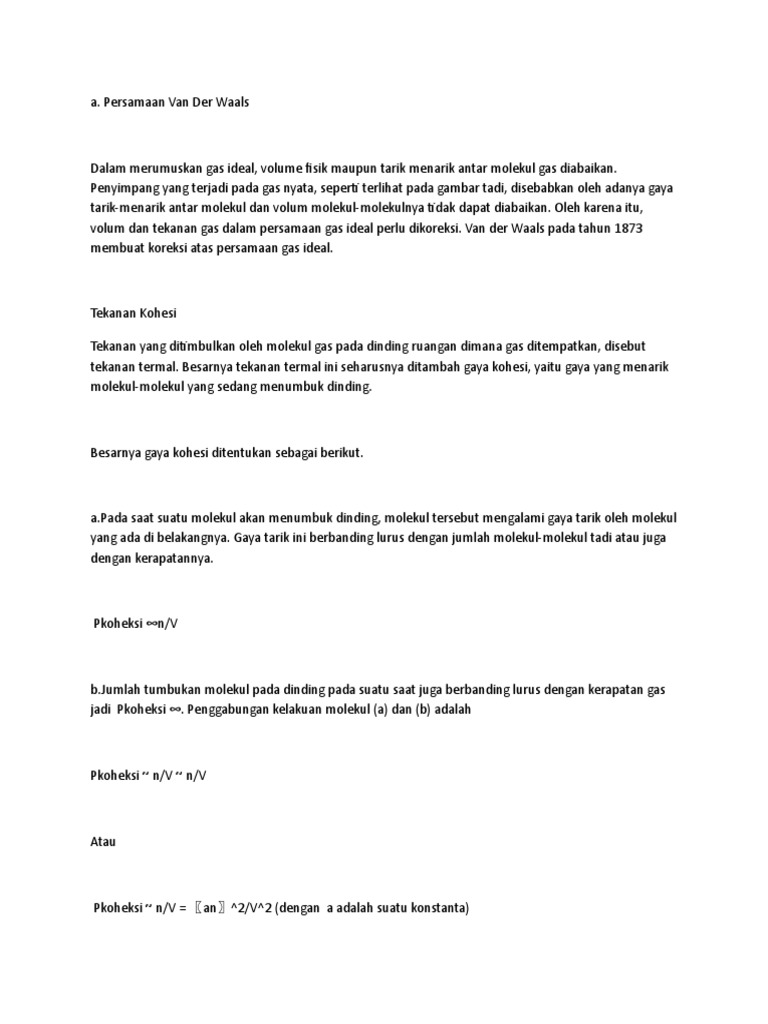 a. Persamaan Van Der Waals

Dalam merumuskan gas ideal, volume fisik maupun tarik menarik antar molekul gas diabaikan. Penyimpang yang terjadi pada gas nyata, seperti terlihat pada gambar tadi, disebabkan oleh adanya gaya tarik-menarik antar molekul dan volum molekul-molekulnya tidak dapat diabaikan. Oleh karena itu, volum dan tekanan gas dalam persamaan gas ideal perlu dikoreksi. Van der Waals pada tahun 1873 membuat koreksi atas persamaan gas ideal.

Tekanan Kohesi

Tekanan yang ditimbulkan oleh molekul gas pada dinding ruangan dimana gas ditempatkan, disebut tekanan termal. Besarnya tekanan termal ini seharusnya ditambah gaya kohesi, yaitu gaya yang menarik molekul-molekul yang sedang menumbuk dinding.

Besarnya gaya kohesi ditentukan sebagai berikut.

a.Pada saat suatu molekul akan menumbuk dinding, molekul tersebut mengalami gaya tarik oleh molekul yang ada di belakangnya. Gaya tarik ini berbanding lurus dengan jumlah molekul-molekul tadi atau juga dengan kerapatannya.

Pkoheksi ∞n/V

b.Jumlah tumbukan molekul pada dinding pada suatu saat juga berbanding lurus dengan kerapatan gas jadi Pkoheksi ∞. Penggabungan kelakuan molekul (a) dan (b) adalah

Pkoheksi ~ n/V ~ n/V

Atau

Pkoheksi ~ n/V = 〖an〗^2/V^2 (dengan a adalah suatu konstanta)